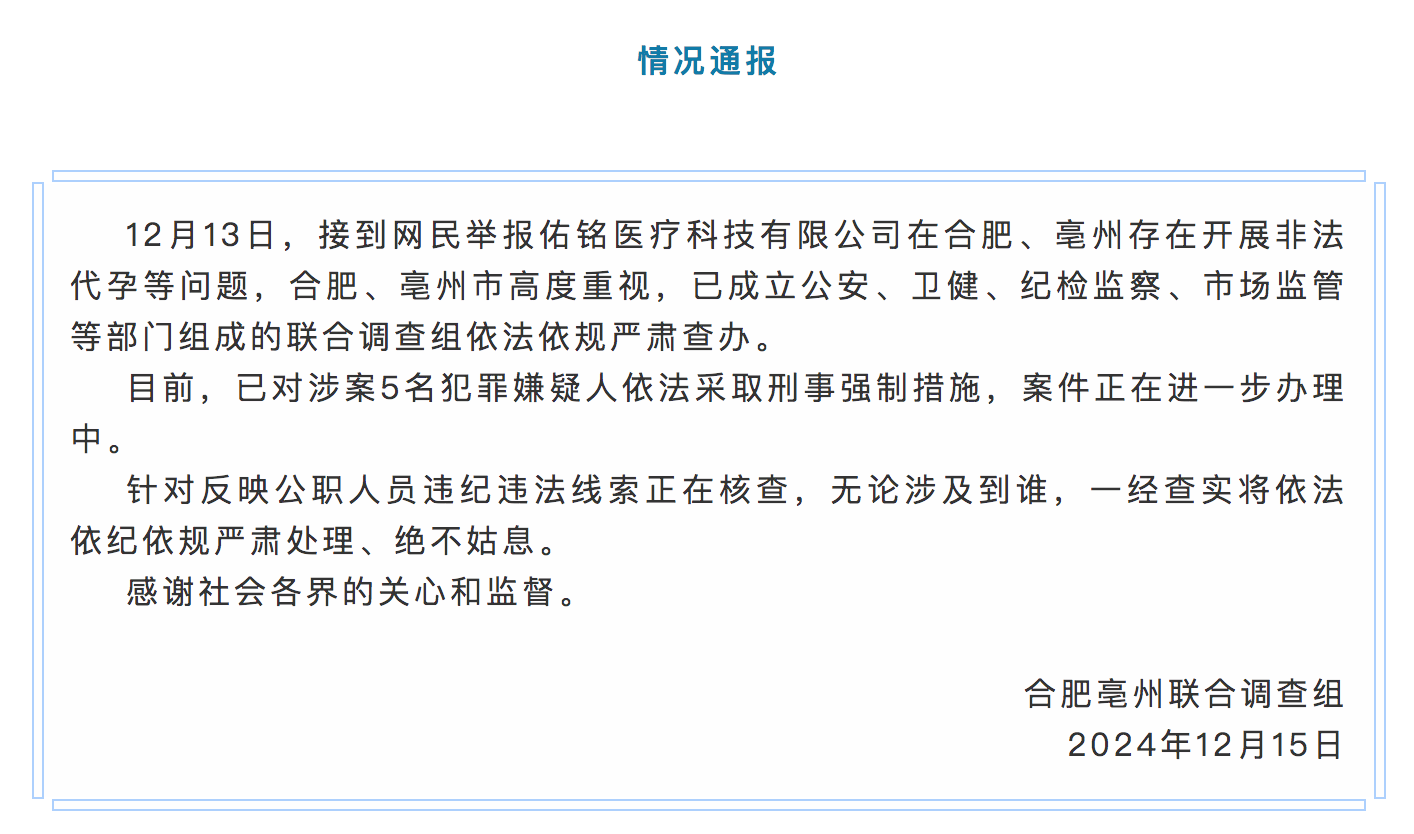 情况通报

12月13日，接到网民举报佑铭医疗科技有限公司在合肥、亳州存在开展非法代孕等问题，合肥、亳州市高度重视，已成立公安、卫健、纪检监察、市场监管等部门组成的联合调查组依法依规严肃查办。

目前，已对涉案5名犯罪嫌疑人依法采取刑事强制措施，案件正在进一步办理中。

针对反映公职人员违纪违法线索正在核查，无论涉及到谁，一经查实将依法依纪依规严肃处理、绝不姑息。

感谢社会各界的关心和监督。

合肥亳州联合调查组
2024年12月15日